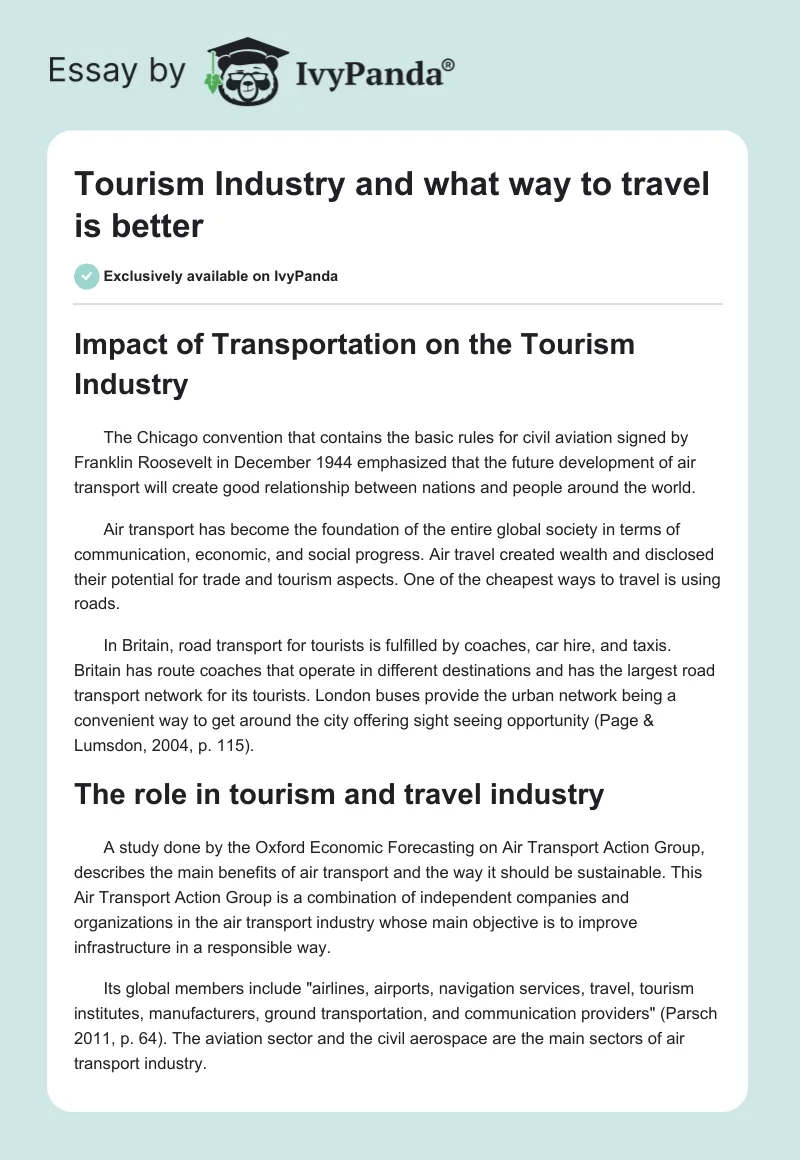 Essay by IvyPanda®

Tourism Industry and what way to travel is better

Exclusively available on IvyPanda

Impact of Transportation on the Tourism Industry

The Chicago convention that contains the basic rules for civil aviation signed by Franklin Roosevelt in December 1944 emphasized that the future development of air transport will create good relationship between nations and people around the world.

Air transport has become the foundation of the entire global society in terms of communication, economic, and social progress. Air travel created wealth and disclosed their potential for trade and tourism aspects. One of the cheapest ways to travel is using roads.

In Britain, road transport for tourists is fulfilled by coaches, car hire, and taxis. Britain has route coaches that operate in different destinations and has the largest road transport network for its tourists. London buses provide the urban network being a convenient way to get around the city offering sight seeing opportunity (Page & Lumsdon, 2004, p. 115).

The role in tourism and travel industry

A study done by the Oxford Economic Forecasting on Air Transport Action Group, describes the main benefits of air transport and the way it should be sustainable. This Air Transport Action Group is a combination of independent companies and organizations in the air transport industry whose main objective is to improve infrastructure in a responsible way.

Its global members include "airlines, airports, navigation services, travel, tourism institutes, manufacturers, ground transportation, and communication providers" (Parsch 2011, p. 64). The aviation sector and the civil aerospace are the main sectors of air transport industry.